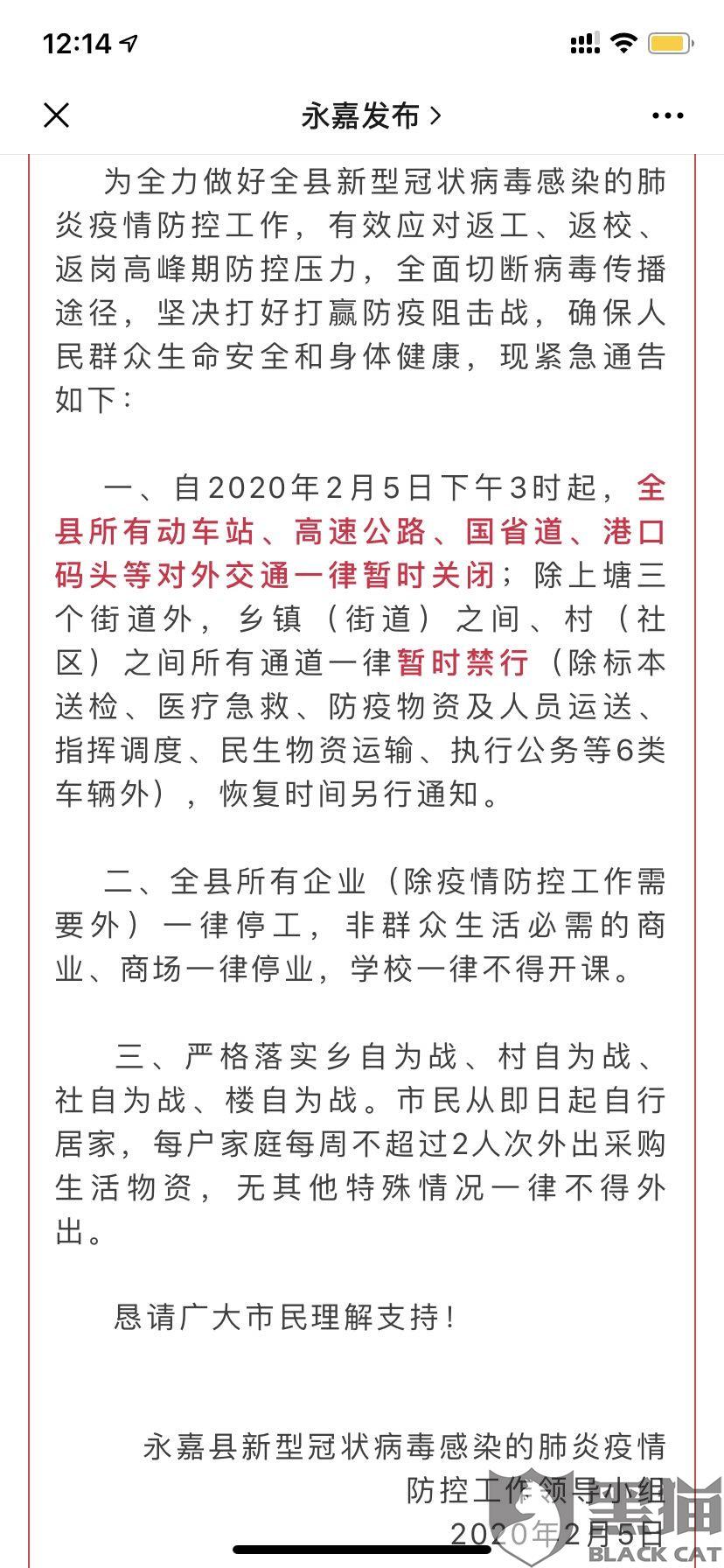 12:14

永嘉发布 >

为全力做好全县新型冠状病毒感染的肺炎疫情防控工作，有效应对返工、返校、返岗高峰期防控压力，全面切断病毒传播途径，坚决打好打赢防疫阻击战，确保人民群众生命安全和身体健康，现紧急通告如下：

一、自2020年2月5日下午3时起，全县所有动车站、高速公路、国省道、港口码头等对外交通一律暂时关闭；除上塘三个街道外，乡镇（街道）之间、村（社区）之间所有通道一律暂时禁行（除标本送检、医疗急救、防疫物资及人员运送、指挥调度、民生物资运输、执行公务等6类车辆外），恢复时间另行通知。

二、全县所有企业（除疫情防控工作需要外）一律停工，非群众生活必需的商业、商场一律停业，学校一律不得开课。

三、严格落实乡自为战、村自为战、社自为战、楼自为战。市民从即日起自行居家，每户家庭每周不超过2人次外出采购生活物资，无其他特殊情况一律不得外出。

恳请广大市民理解支持！

永嘉县新型冠状病毒感染的肺炎疫情防控工作领导小组
2020年2月5日

黑猫
BLACK CAT